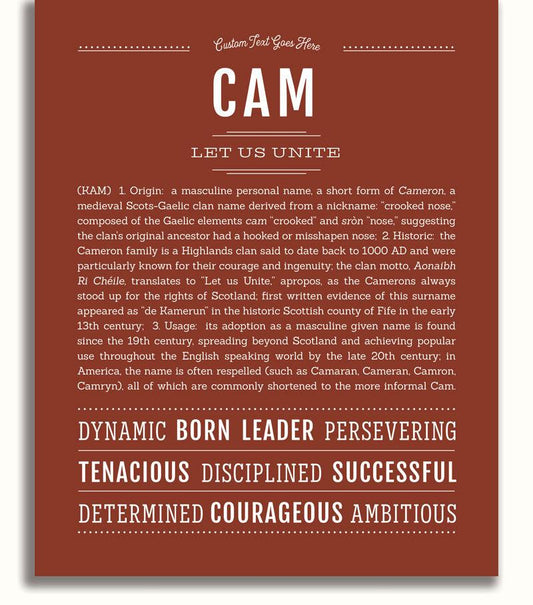 Custom Text Goes Here

CAM

LET US UNITE

(KAM) 1. Origin: a masculine personal name, a short form of Cameron, a medieval Scots-Gaelic clan name derived from a nickname: "crooked nose," composed of the Gaelic elements cam "crooked" and sròn "nose," suggesting the clan's original ancestor had a hooked or misshapen nose; 2. Historic: the Cameron family is a Highlands clan said to date back to 1000 AD and were particularly known for their courage and ingenuity; the clan motto, Aonaibh Ri Chéile, translates to "Let us Unite," apropos, as the Camerons always stood up for the rights of Scotland; first written evidence of this surname appeared as "de Kamerun" in the historic Scottish county of Fife in the early 13th century; 3. Usage: its adoption as a masculine given name is found since the 19th century, spreading beyond Scotland and achieving popular use throughout the English speaking world by the late 20th century; in America, the name is often respelled (such as Camaran, Cameran, Camron, Camryn), all of which are commonly shortened to the more informal Cam.

DYNAMIC BORN LEADER PERSEVERING

TENACIOUS DISCIPLINED SUCCESSFUL

DETERMINED COURAGEOUS AMBITIOUS